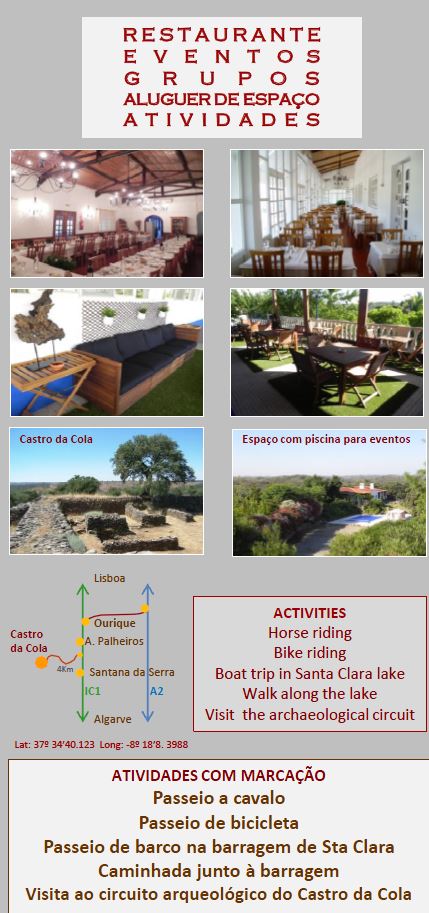 RESTAURANTE
EVENTOS
GRUPOS
ALUGUER DE ESPAÇO
ATIVIDADES

Castro da Cola

Espaço com piscina para eventos

Lisboa
Ourique
Castro da Cola
A. Palheiros
4Km
Santana da Serra
IC1
A2
Algarve

Lat: 37º 34'40.123 Long: -8º 18'8. 3988

ACTIVITIES
Horse riding
Bike riding
Boat trip in Santa Clara lake
Walk along the lake
Visit the archaeological circuit

ATIVIDADES COM MARCAÇÃO
Passeio a cavalo
Passeio de bicicleta
Passeio de barco na barragem de Sta Clara
Caminhada junto à barragem
Visita ao circuito arqueológico do Castro da Cola